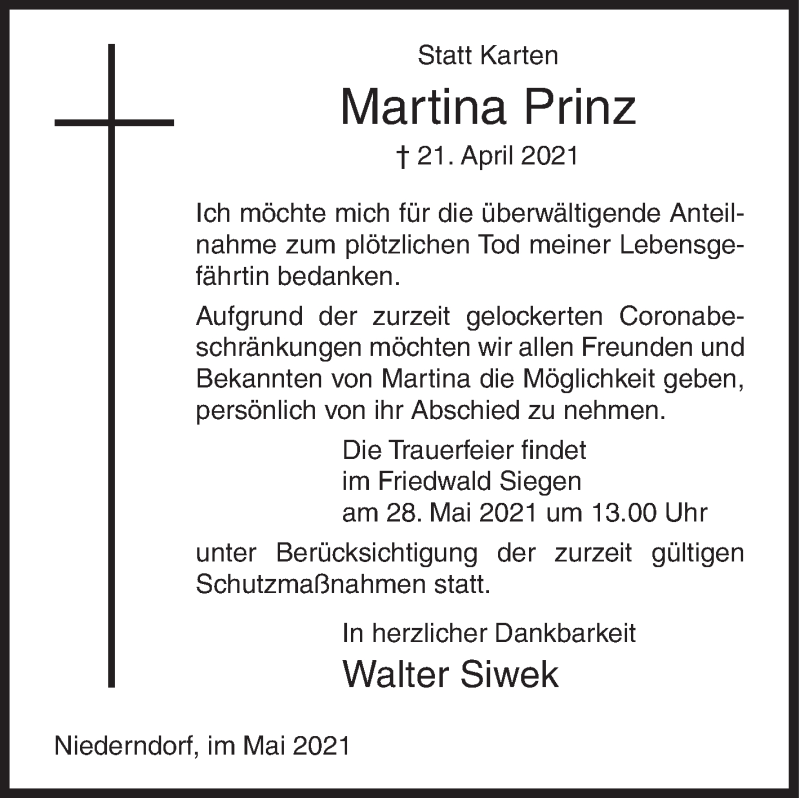 Statt Karten

Martina Prinz

† 21. April 2021

Ich möchte mich für die überwältigende Anteilnahme zum plötzlichen Tod meiner Lebensgefährtin bedanken.

Aufgrund der zurzeit gelockerten Coronabeschränkungen möchten wir allen Freunden und Bekannten von Martina die Möglichkeit geben, persönlich von ihr Abschied zu nehmen.

Die Trauerfeier findet
im Friedwald Siegen
am 28. Mai 2021 um 13.00 Uhr

unter Berücksichtigung der zurzeit gültigen Schutzmaßnahmen statt.

In herzlicher Dankbarkeit

Walter Siwek

Niederndorf, im Mai 2021